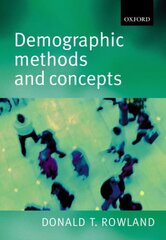 OXFORD

Demographic methods and concepts

DONALD T. ROWLAND